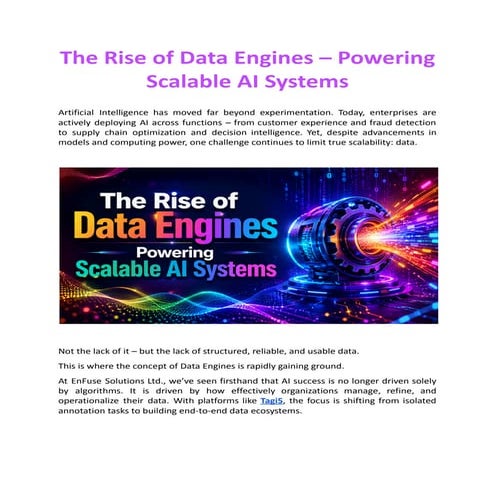 The Rise of Data Engines – Powering Scalable AI Systems

Artificial Intelligence has moved far beyond experimentation. Today, enterprises are actively deploying AI across functions – from customer experience and fraud detection to supply chain optimization and decision intelligence. Yet, despite advancements in models and computing power, one challenge continues to limit true scalability: data.

The Rise of
Data Engines
Powering
Scalable AI Systems

Not the lack of it – but the lack of structured, reliable, and usable data.

This is where the concept of Data Engines is rapidly gaining ground.

At EnFuse Solutions Ltd., we've seen firsthand that AI success is no longer driven solely by algorithms. It is driven by how effectively organizations manage, refine, and operationalize their data. With platforms like Tagi5, the focus is shifting from isolated annotation tasks to building end-to-end data ecosystems.